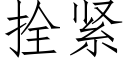 拴紧